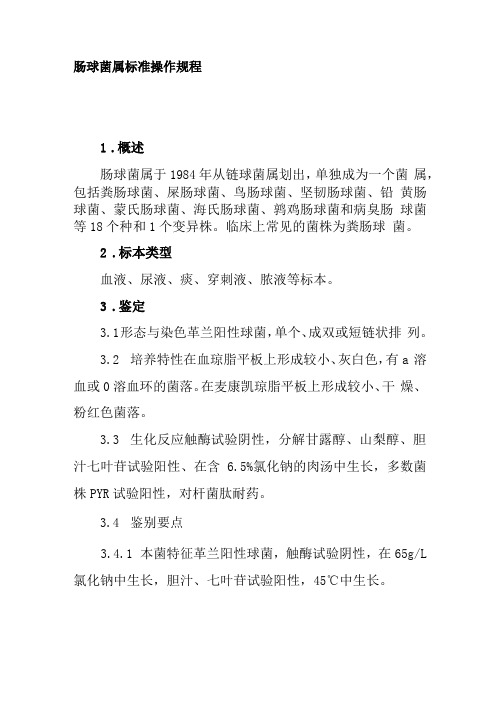 肠球菌属标准操作规程

1．概述

肠球菌属于 1984 年从链球菌属划出，单独成为一个菌 属，包括粪肠球菌、屎肠球菌、鸟肠球菌、坚韧肠球菌、铅 黄肠球菌、蒙氏肠球菌、海氏肠球菌、鹑鸡肠球菌和病臭肠 球菌等 18 个种和 1 个变异株。临床上常见的菌株为粪肠球 菌。

2．标本类型

血液、尿液、痰、穿刺液、脓液等标本。

3．鉴定

3.1形态与染色革兰阳性球菌，单个、成双或短链状排 列。

3.2 培养特性在血琼脂平板上形成较小、灰白色，有 a 溶血或 0 溶血环的菌落。在麦康凯琼脂平板上形成较小、干 燥、粉红色菌落。

3.3 生化反应触酶试验阴性，分解甘露醇、山梨醇、胆汁七叶苷试验阳性、在含 6.5%氯化钠的肉汤中生长，多数菌株 PYR 试验阳性，对杆菌肽耐药。

3.4 鉴别要点

3.4.1 本菌特征革兰阳性球菌，触酶试验阴性，在 65g/L 氯化钠中生长，胆汁、七叶苷试验阳性，45℃中生长。